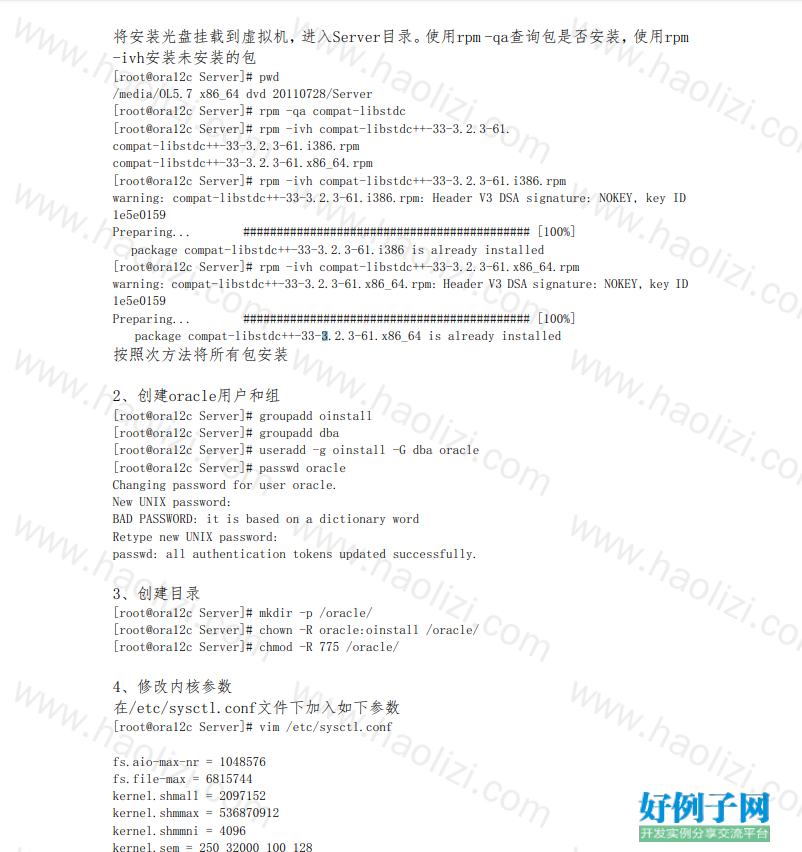 将安装光盘挂载到虚拟机，进入Server目录。使用rpm -qa查询包是否安装，使用rpm -ivh安装未安装的包
[root@ora12c Server]# pwd
/media/OL5.7 x86_64 dvd 20110728/Server
[root@ora12c Server]# rpm -qa compat-libstdc
[root@ora12c Server]# rpm -ivh compat-libstdc++-33-3.2.3-61.
compat-libstdc++-33-3.2.3-61.i386.rpm
compat-libstdc++-33-3.2.3-61.x86_64.rpm
[root@ora12c Server]# rpm -ivh compat-libstdc++-33-3.2.3-61.i386.rpm
warning: compat-libstdc++-33-3.2.3-61.i386.rpm: Header V3 DSA signature: NOKEY, key ID 1e5e0159
Preparing...            ########################################### [100%]
   package compat-libstdc++-33-3.2.3-61.i386 is already installed
[root@ora12c Server]# rpm -ivh compat-libstdc++-33-3.2.3-61.x86_64.rpm
warning: compat-libstdc++-33-3.2.3-61.x86_64.rpm: Header V3 DSA signature: NOKEY, key ID 1e5e0159
Preparing...            ########################################### [100%]
   package compat-libstdc++-33-3.2.3-61.x86_64 is already installed
按照次方法将所有包安装

2、创建oracle用户和组
[root@ora12c Server]# groupadd oinstall
[root@ora12c Server]# groupadd dba
[root@ora12c Server]# useradd -g oinstall -G dba oracle
[root@ora12c Server]# passwd oracle
Changing password for user oracle.
New UNIX password:
BAD PASSWORD: it is based on a dictionary word
Retype new UNIX password:
passwd: all authentication tokens updated successfully.

3、创建目录
[root@ora12c Server]# mkdir -p /oracle/
[root@ora12c Server]# chown -R oracle:oinstall /oracle/
[root@ora12c Server]# chmod -R 775 /oracle/

4、修改内核参数
在/etc/sysctl.conf文件下加入如下参数
[root@ora12c Server]# vim /etc/sysctl.conf

fs.aio-max-nr = 1048576
fs.file-max = 6815744
kernel.shmall = 2097152
kernel.shmmax = 536870912
kernel.shmmni = 4096
kernel.sem = 250 32000 100 128

www.haolizi.com
好例子网
开发实例分享交流平台